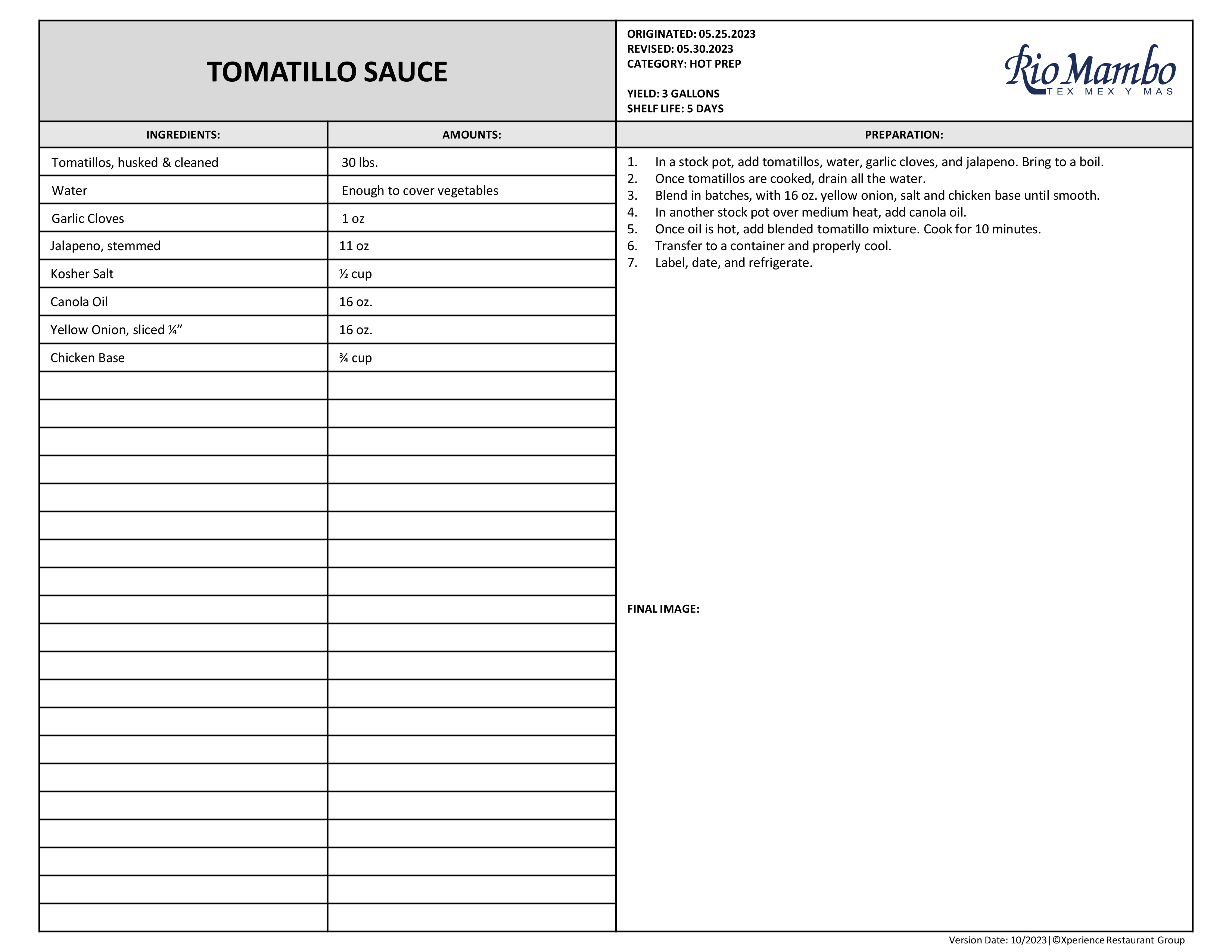 TOMATILLO SAUCE

ORIGINATED: 05.25.2023
REVISED: 05.30.2023
CATEGORY: HOT PREP

YIELD: 3 GALLONS
SHELF LIFE: 5 DAYS

Rio Mambo
TEX MEX Y MAS

| INGREDIENTS: | AMOUNTS: |
|---|---|
| Tomatillos, husked & cleaned | 30 lbs. |
| Water | Enough to cover vegetables |
| Garlic Cloves | 1 oz |
| Jalapeno, stemmed | 11 oz |
| Kosher Salt | ½ cup |
| Canola Oil | 16 oz. |
| Yellow Onion, sliced ¼" | 16 oz. |
| Chicken Base | ¾ cup |

PREPARATION:

1. In a stock pot, add tomatillos, water, garlic cloves, and jalapeno. Bring to a boil.
2. Once tomatillos are cooked, drain all the water.
3. Blend in batches, with 16 oz. yellow onion, salt and chicken base until smooth.
4. In another stock pot over medium heat, add canola oil.
5. Once oil is hot, add blended tomatillo mixture. Cook for 10 minutes.
6. Transfer to a container and properly cool.
7. Label, date, and refrigerate.

FINAL IMAGE:

Version Date: 10/2023 | ©Xperience Restaurant Group